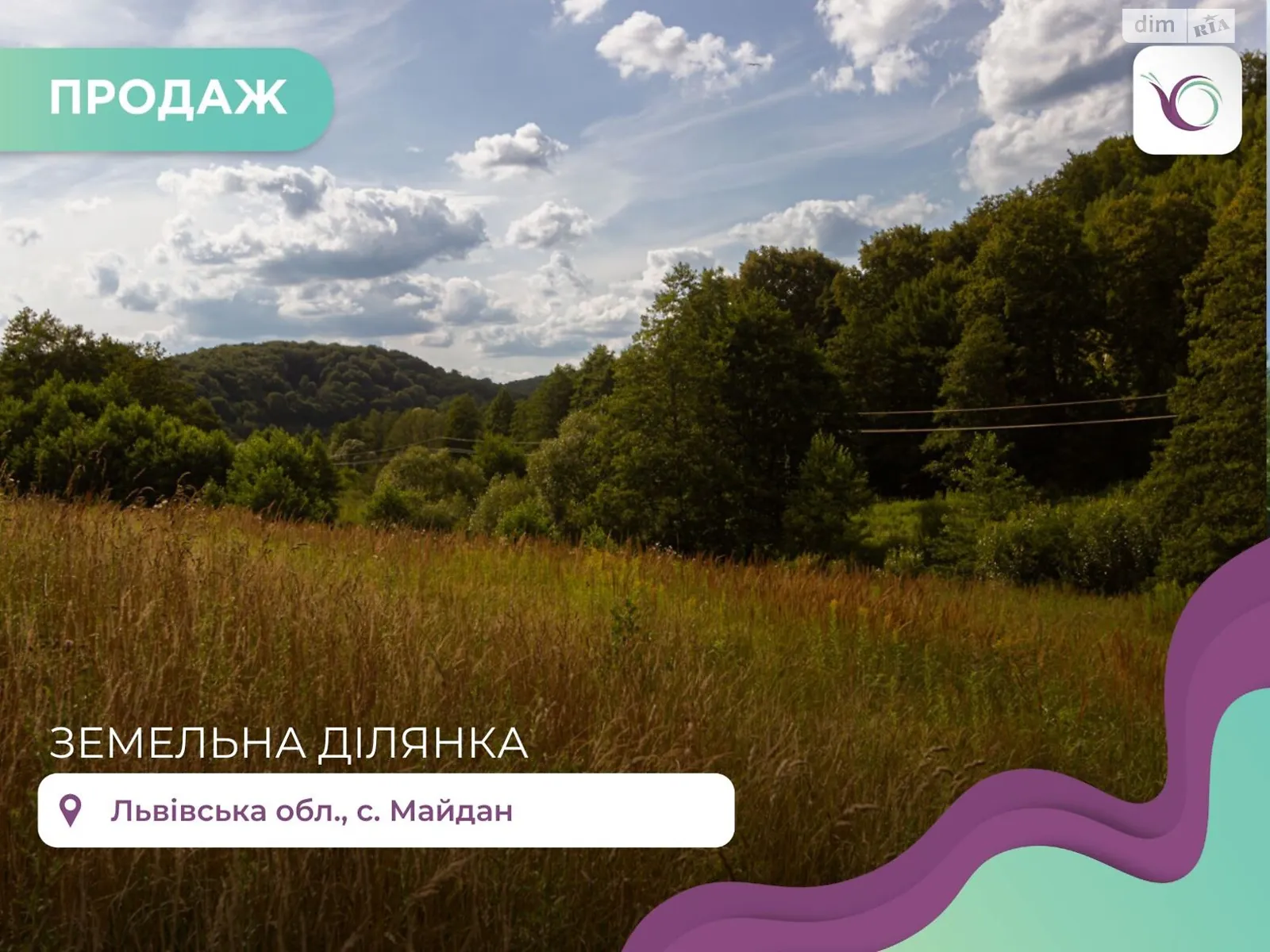 ПРОДАЖ

dim RIA

ЗЕМЕЛЬНА ДІЛЯНКА

Львівська обл., с. Майдан